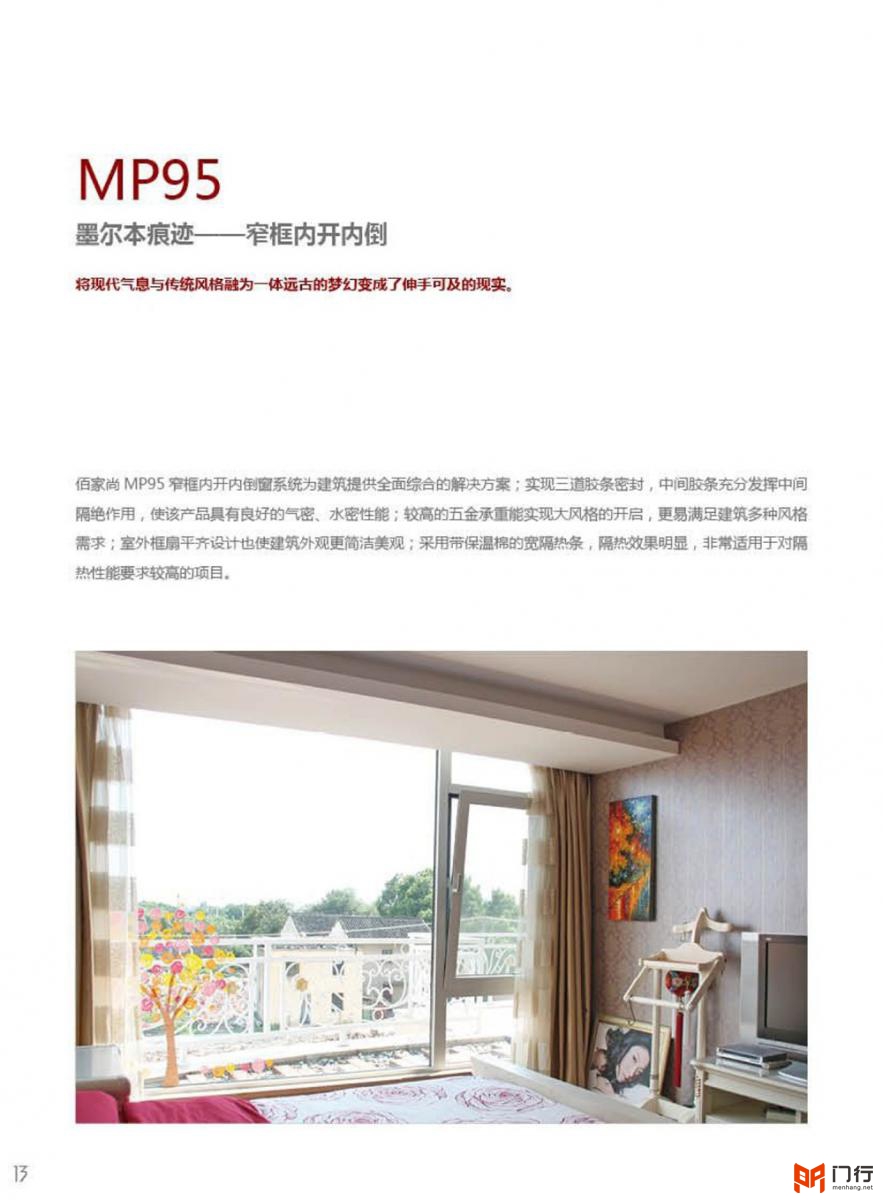 MP95

墨尔本痕迹——窄框内开内倒

将现代气息与传统风格融为一体远古的梦幻变成了伸手可及的现实。

佰家尚 MP95 窄框内开内倒窗系统为建筑提供全面综合的解决方案；实现三道胶条密封，中间胶条充分发挥中间隔绝作用，使该产品具有良好的气密、水密性能；较高的五金承重能实现大风格的开启，更易满足建筑多种风格需求；室外框扇平齐设计也使建筑外观更简洁美观；采用带保温棉的宽隔热条，隔热效果明显，非常适用于对隔热性能要求较高的项目。

13

门行
menhang.net